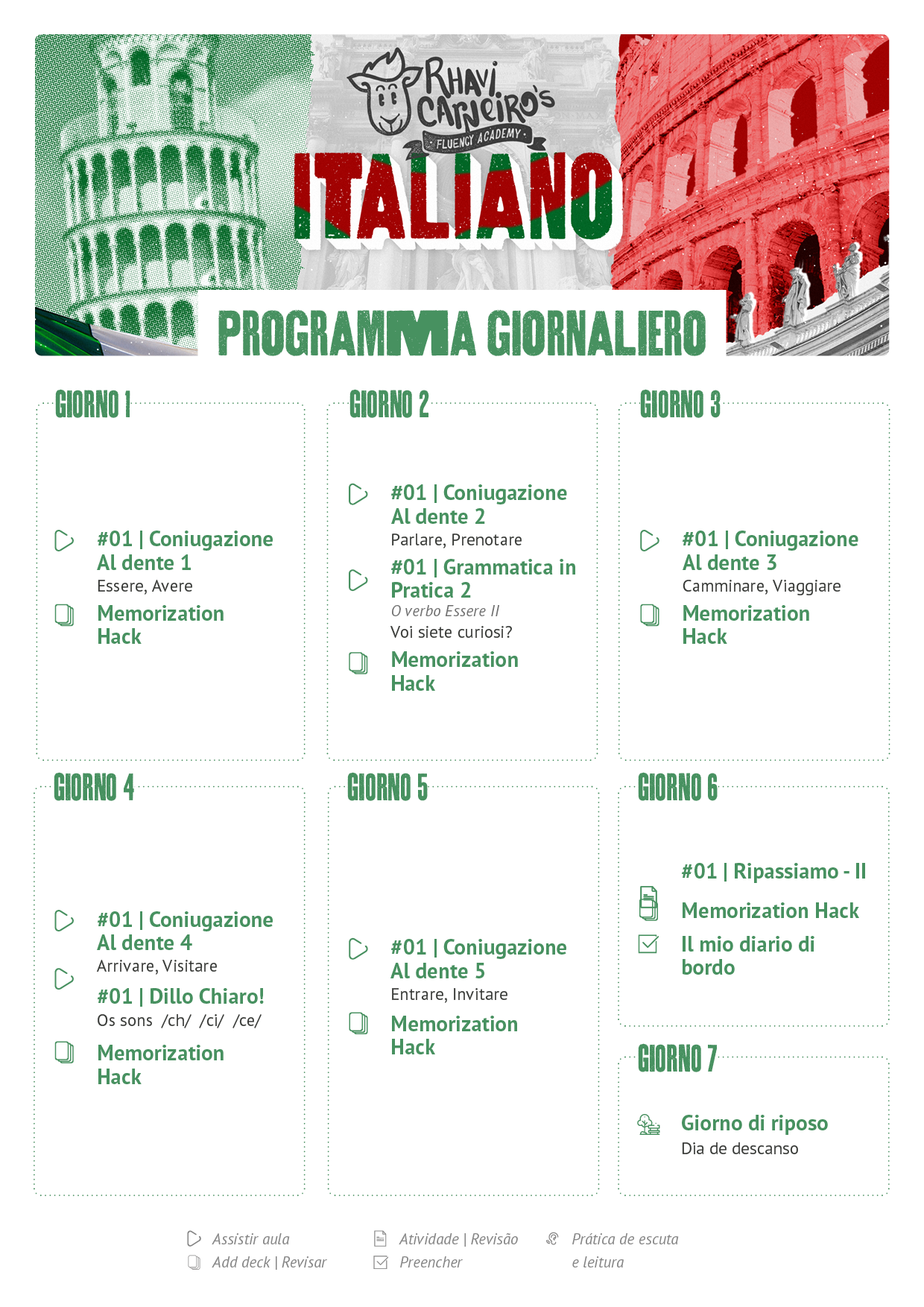 RHAVI CARNEIRO'S
FLUENCY ACADEMY
ITALIANO

PROGRAMMA GIORNALIERO

GIORNO 1

#01 | Coniugazione Al dente 1
Essere, Avere

Memorization Hack

GIORNO 2

#01 | Coniugazione Al dente 2
Parlare, Prenotare

#01 | Grammatica in Pratica 2
O verbo Essere II
Voi siete curiosi?

Memorization Hack

GIORNO 3

#01 | Coniugazione Al dente 3
Camminare, Viaggiare

Memorization Hack

GIORNO 4

#01 | Coniugazione Al dente 4
Arrivare, Visitare

#01 | Dillo Chiaro!
Os sons /ch/ /ci/ /ce/

Memorization Hack

GIORNO 5

#01 | Coniugazione Al dente 5
Entrare, Invitare

Memorization Hack

GIORNO 6

#01 | Ripassiamo - II

Memorization Hack

Il mio diario di bordo

GIORNO 7

Giorno di riposo
Dia de descanso

Assistir aula
Add deck | Revisar
Atividade | Revisão
Preencher
Prática de escuta e leitura